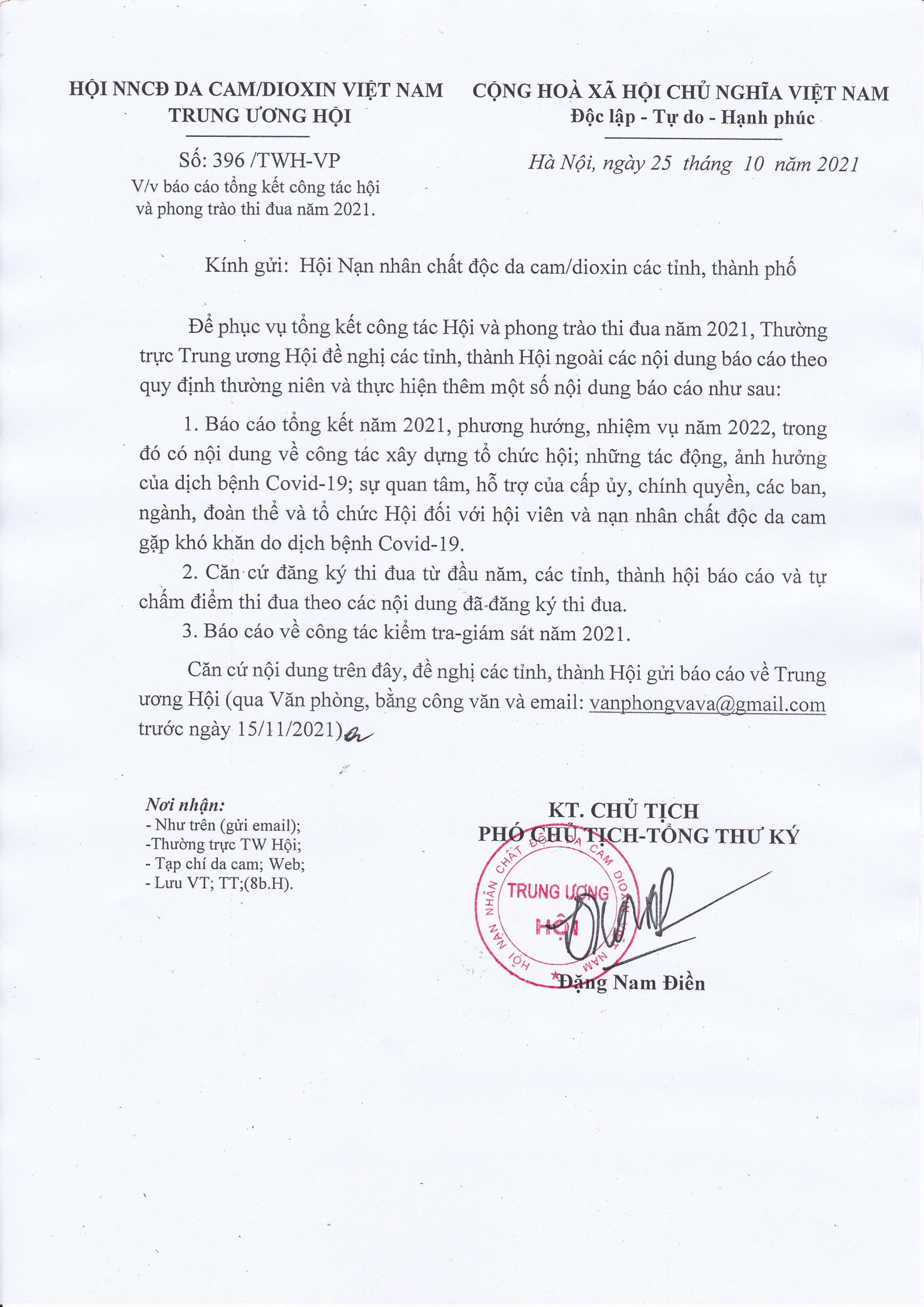 HỘI NNCĐ DA CAM/DIOXIN VIỆT NAM
TRUNG ƯƠNG HỘI

Số: 396 /TWH-VP
V/v báo cáo tổng kết công tác hội và phong trào thi đua năm 2021.

CỘNG HOÀ XÃ HỘI CHỦ NGHĨA VIỆT NAM
Độc lập - Tự do - Hạnh phúc

Hà Nội, ngày 25 tháng 10 năm 2021

Kính gửi: Hội Nạn nhân chất độc da cam/dioxin các tỉnh, thành phố

Để phục vụ tổng kết công tác Hội và phong trào thi đua năm 2021, Thường trực Trung ương Hội đề nghị các tỉnh, thành Hội ngoài các nội dung báo cáo theo quy định thường niên và thực hiện thêm một số nội dung báo cáo như sau:

1. Báo cáo tổng kết năm 2021, phương hướng, nhiệm vụ năm 2022, trong đó có nội dung về công tác xây dựng tổ chức hội; những tác động, ảnh hưởng của dịch bệnh Covid-19; sự quan tâm, hỗ trợ của cấp ủy, chính quyền, các ban, ngành, đoàn thể và tổ chức Hội đối với hội viên và nạn nhân chất độc da cam gặp khó khăn do dịch bệnh Covid-19.

2. Căn cứ đăng ký thi đua từ đầu năm, các tỉnh, thành hội báo cáo và tự chấm điểm thi đua theo các nội dung đã đăng ký thi đua.

3. Báo cáo về công tác kiểm tra-giám sát năm 2021.

Căn cứ nội dung trên đây, đề nghị các tỉnh, thành Hội gửi báo cáo về Trung ương Hội (qua Văn phòng, bằng công văn và email: vanphongvava@gmail.com trước ngày 15/11/2021)

Nơi nhận:
- Như trên (gửi email);
-Thường trực TW Hội;
- Tạp chí da cam; Web;
- Lưu VT; TT;(8b.H).

KT. CHỦ TỊCH
PHÓ CHỦ TỊCH-TỔNG THƯ KÝ

HỘI NẠN NHÂN CHẤT ĐỘC DA CAM DIOXIN VIỆT NAM
TRUNG ƯƠNG HỘI

Đặng Nam Điền